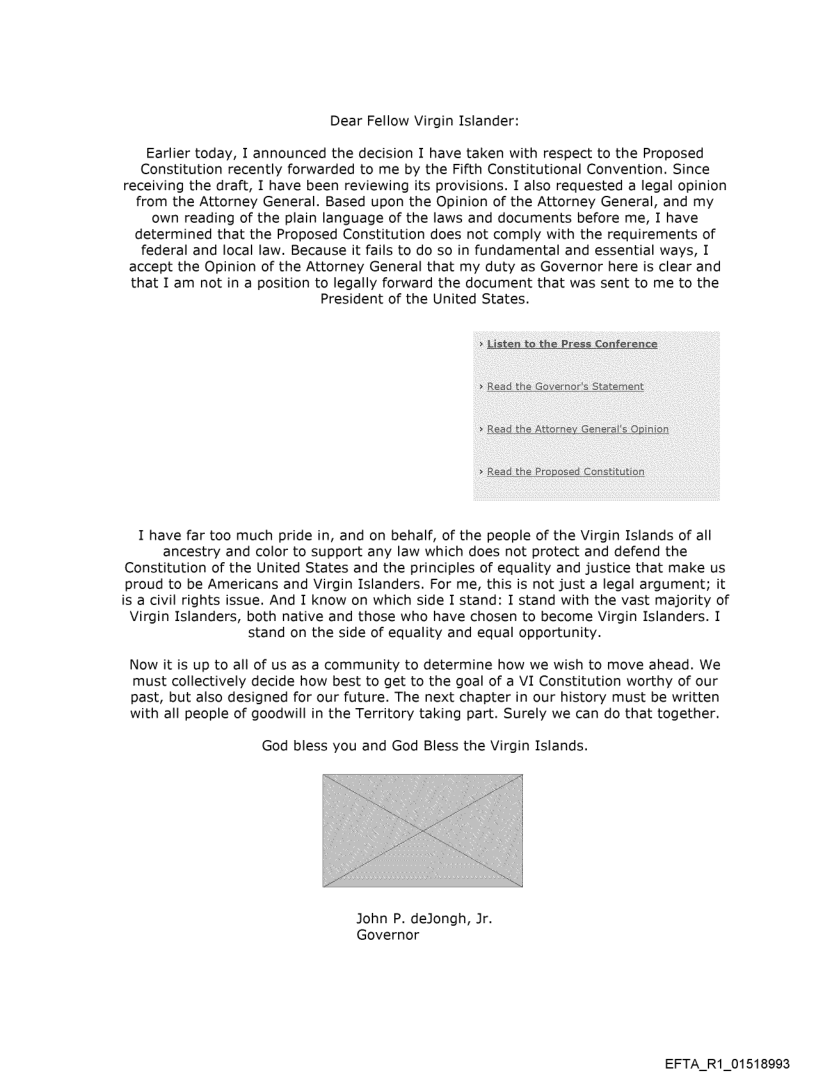 Dear Fellow Virgin Islander:

Earlier today, I announced the decision I have taken with respect to the Proposed Constitution recently forwarded to me by the Fifth Constitutional Convention. Since receiving the draft, I have been reviewing its provisions. I also requested a legal opinion from the Attorney General. Based upon the Opinion of the Attorney General, and my own reading of the plain language of the laws and documents before me, I have determined that the Proposed Constitution does not comply with the requirements of federal and local law. Because it fails to do so in fundamental and essential ways, I accept the Opinion of the Attorney General that my duty as Governor here is clear and that I am not in a position to legally forward the document that was sent to me to the President of the United States.

› Listen to the Press Conference

› Read the Governor's Statement

› Read the Attorney General's Opinion

› Read the Proposed Constitution

I have far too much pride in, and on behalf, of the people of the Virgin Islands of all ancestry and color to support any law which does not protect and defend the Constitution of the United States and the principles of equality and justice that make us proud to be Americans and Virgin Islanders. For me, this is not just a legal argument; it is a civil rights issue. And I know on which side I stand: I stand with the vast majority of Virgin Islanders, both native and those who have chosen to become Virgin Islanders. I stand on the side of equality and equal opportunity.

Now it is up to all of us as a community to determine how we wish to move ahead. We must collectively decide how best to get to the goal of a VI Constitution worthy of our past, but also designed for our future. The next chapter in our history must be written with all people of goodwill in the Territory taking part. Surely we can do that together.

God bless you and God Bless the Virgin Islands.

John P. deJongh, Jr.
Governor

EFTA_R1_01518993